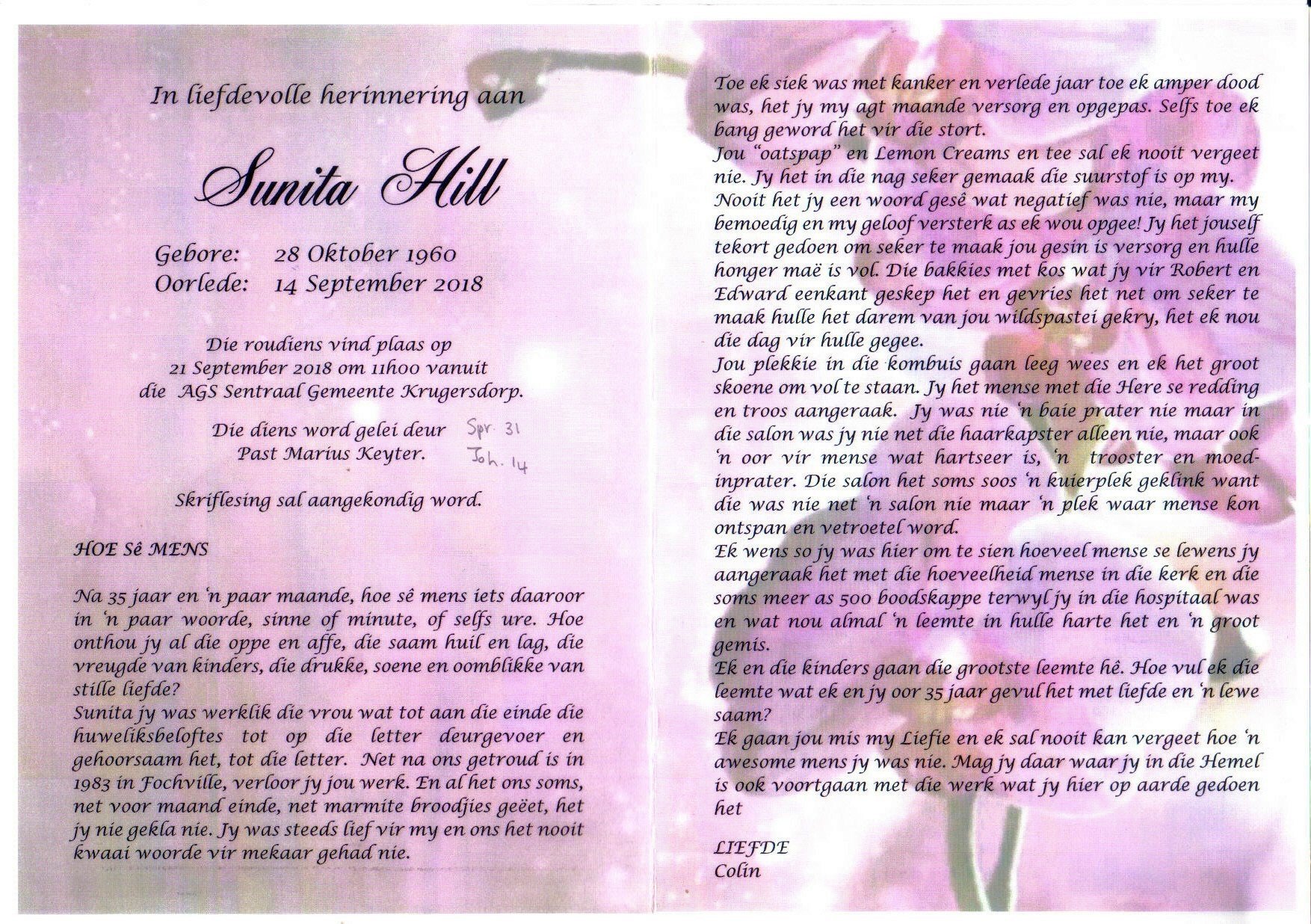 In liefdevolle herinnering aan

Sunita Hill

Gebore: 28 Oktober 1960
Oorlede: 14 September 2018

Die roudiens vind plaas op
21 September 2018 om 11h00 vanuit
die AGS Sentraal Gemeente Krugersdorp.

Die diens word gelei deur
Past Marius Keyter.

Spr. 31
Joh. 14

Skriflesing sal aangekondig word.

HOE Sê MENS

Na 35 jaar en 'n paar maande, hoe sê mens iets daaroor in 'n paar woorde, sinne of minute, of selfs ure. Hoe onthou jy al die oppe en affe, die saam huil en lag, die vreugde van kinders, die drukke, soene en oomblikke van stille liefde?
Sunita jy was werklik die vrou wat tot aan die einde die huweliksbeloftes tot op die letter deurgevoer en gehoorsaam het, tot die letter. Net na ons getroud is in 1983 in Fochville, verloor jy jou werk. En al het ons soms, net voor maand einde, net marmite broodjies geëet, het jy nie gekla nie. Jy was steeds lief vir my en ons het nooit kwaai woorde vir mekaar gehad nie.

Toe ek siek was met kanker en verlede jaar toe ek amper dood was, het jy my agt maande versorg en opgepas. Selfs toe ek bang geword het vir die stort.
Jou "oatspap" en Lemon Creams en tee sal ek nooit vergeet nie. Jy het in die nag seker gemaak die suurstof is op my.
Nooit het jy een woord gesê wat negatief was nie, maar my bemoedig en my geloof versterk as ek wou opgee! Jy het jouself tekort gedoen om seker te maak jou gesin is versorg en hulle honger maë is vol. Die bakkies met kos wat jy vir Robert en Edward eenkant geskep het en gevries het net om seker te maak hulle het darem van jou wildspastei gekry, het ek nou die dag vir hulle gegee.
Jou plekkie in die kombuis gaan leeg wees en ek het groot skoene om vol te staan. Jy het mense met die Here se redding en troos aangeraak. Jy was nie 'n baie prater nie maar in die salon was jy nie net die haarkapster alleen nie, maar ook 'n oor vir mense wat hartseer is, 'n trooster en moedinprater. Die salon het soms soos 'n kuierplek geklink want die was nie net 'n salon nie maar 'n plek waar mense kon ontspan en vetroetel word.
Ek wens so jy was hier om te sien hoeveel mense se lewens jy aangeraak het met die hoeveelheid mense in die kerk en die soms meer as 500 boodskappe terwyl jy in die hospitaal was en wat nou almal 'n leemte in hulle harte het en 'n groot gemis.
Ek en die kinders gaan die grootste leemte hê. Hoe vul ek die leemte wat ek en jy oor 35 jaar gevul het met liefde en 'n lewe saam?
Ek gaan jou mis my Liefie en ek sal nooit kan vergeet hoe 'n awesome mens jy was nie. Mag jy daar waar jy in die Hemel is ook voortgaan met die werk wat jy hier op aarde gedoen het

LIEFDE
Colin